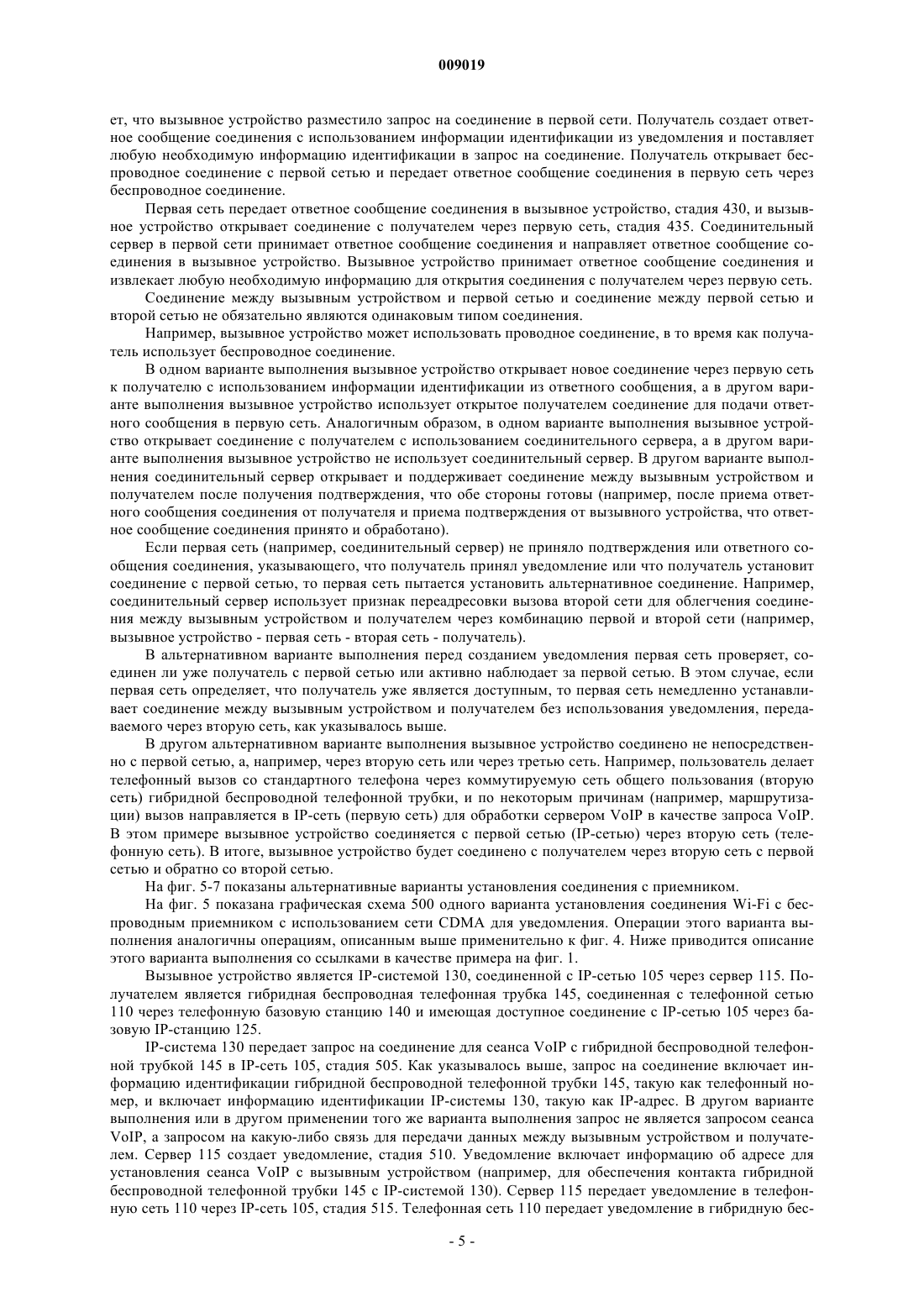 009019

ет, что вызывное устройство разместило запрос на соединение в первой сети. Получатель создает ответное сообщение соединения с использованием информации идентификации из уведомления и поставляет любую необходимую информацию идентификации в запрос на соединение. Получатель открывает беспроводное соединение с первой сетью и передает ответное сообщение соединения в первую сеть через беспроводное соединение.

Первая сеть передает ответное сообщение соединения в вызывное устройство, стадия 430, и вызывное устройство открывает соединение с получателем через первую сеть, стадия 435. Соединительный сервер в первой сети принимает ответное сообщение соединения и направляет ответное сообщение соединения в вызывное устройство. Вызывное устройство принимает ответное сообщение соединения и извлекает любую необходимую информацию для открытия соединения с получателем через первую сеть.

Соединение между вызывным устройством и первой сетью и соединение между первой сетью и второй сетью не обязательно являются одинаковым типом соединения.

Например, вызывное устройство может использовать проводное соединение, в то время как получатель использует беспроводное соединение.

В одном варианте выполнения вызывное устройство открывает новое соединение через первую сеть к получателю с использованием информации идентификации из ответного сообщения, а в другом варианте выполнения вызывное устройство использует открытое получателем соединение для подачи ответного сообщения в первую сеть. Аналогичным образом, в одном варианте выполнения вызывное устройство открывает соединение с получателем с использованием соединительного сервера, а в другом варианте выполнения вызывное устройство не использует соединительный сервер. В другом варианте выполнения соединительный сервер открывает и поддерживает соединение между вызывным устройством и получателем после получения подтверждения, что обе стороны готовы (например, после приема ответного сообщения соединения от получателя и приема подтверждения от вызывного устройства, что ответное сообщение соединения принято и обработано).

Если первая сеть (например, соединительный сервер) не приняло подтверждения или ответного сообщения соединения, указывающего, что получатель принял уведомление или что получатель установит соединение с первой сетью, то первая сеть пытается установить альтернативное соединение. Например, соединительный сервер использует признак переадресовки вызова второй сети для облегчения соединения между вызывным устройством и получателем через комбинацию первой и второй сети (например, вызывное устройство - первая сеть - вторая сеть - получатель).

В альтернативном варианте выполнения перед созданием уведомления первая сеть проверяет, соединен ли уже получатель с первой сетью или активно наблюдает за первой сетью. В этом случае, если первая сеть определяет, что получатель уже является доступным, то первая сеть немедленно устанавливает соединение между вызывным устройством и получателем без использования уведомления, передаваемого через вторую сеть, как указывалось выше.

В другом альтернативном варианте выполнения вызывное устройство соединено не непосредственно с первой сетью, а, например, через вторую сеть или через третью сеть. Например, пользователь делает телефонный вызов со стандартного телефона через коммутируемую сеть общего пользования (вторую сеть) гибридной беспроводной телефонной трубки, и по некоторым причинам (например, маршрутизации) вызов направляется в IP-сеть (первую сеть) для обработки сервером VoIP в качестве запроса VoIP. В этом примере вызывное устройство соединяется с первой сетью (IP-сетью) через вторую сеть (телефонную сеть). В итоге, вызывное устройство будет соединено с получателем через вторую сеть с первой сетью и обратно со второй сетью.

На фиг. 5-7 показаны альтернативные варианты установления соединения с приемником.

На фиг. 5 показана графическая схема 500 одного варианта установления соединения Wi-Fi с беспроводным приемником с использованием сети CDMA для уведомления. Операции этого варианта выполнения аналогичны операциям, описанным выше применительно к фиг. 4. Ниже приводится описание этого варианта выполнения со ссылками в качестве примера на фиг. 1.

Вызывное устройство является IP-системой 130, соединенной с IP-сетью 105 через сервер 115. Получателем является гибридная беспроводная телефонная трубка 145, соединенная с телефонной сетью 110 через телефонную базовую станцию 140 и имеющая доступное соединение с IP-сетью 105 через базовую IP-станцию 125.

IP-система 130 передает запрос на соединение для сеанса VoIP с гибридной беспроводной телефонной трубкой 145 в IP-сеть 105, стадия 505. Как указывалось выше, запрос на соединение включает информацию идентификации гибридной беспроводной телефонной трубки 145, такую как телефонный номер, и включает информацию идентификации IP-системы 130, такую как IP-адрес. В другом варианте выполнения или в другом применении того же варианта выполнения запрос не является запросом сеанса VoIP, а запросом на какую-либо связь для передачи данных между вызывным устройством и получателем. Сервер 115 создает уведомление, стадия 510. Уведомление включает информацию об адресе для установления сеанса VoIP с вызывным устройством (например, для обеспечения контакта гибридной беспроводной телефонной трубки 145 с IP-системой 130). Сервер 115 передает уведомление в телефонную сеть 110 через IP-сеть 105, стадия 515. Телефонная сеть 110 передает уведомление в гибридную бес-

- 5 -